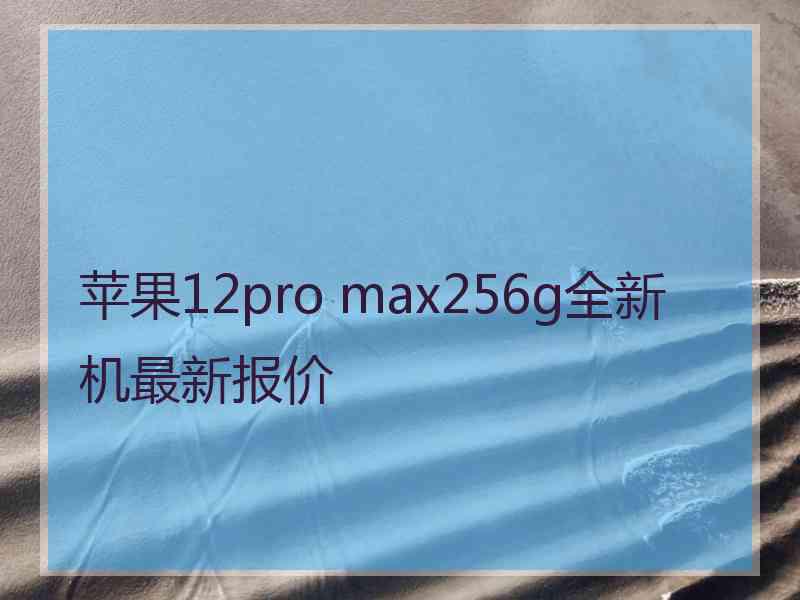 苹果12pro max256g全新机最新报价